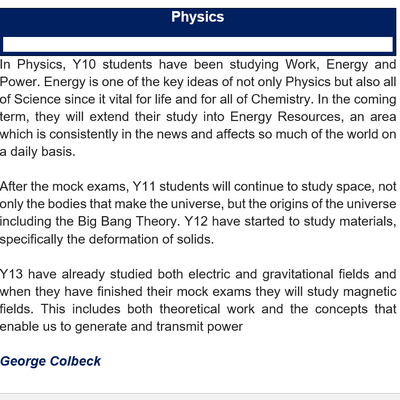 Physics

In Physics, Y10 students have been studying Work, Energy and Power. Energy is one of the key ideas of not only Physics but also all of Science since it vital for life and for all of Chemistry. In the coming term, they will extend their study into Energy Resources, an area which is consistently in the news and affects so much of the world on a daily basis.

After the mock exams, Y11 students will continue to study space, not only the bodies that make the universe, but the origins of the universe including the Big Bang Theory. Y12 have started to study materials, specifically the deformation of solids.

Y13 have already studied both electric and gravitational fields and when they have finished their mock exams they will study magnetic fields. This includes both theoretical work and the concepts that enable us to generate and transmit power

George Colbeck